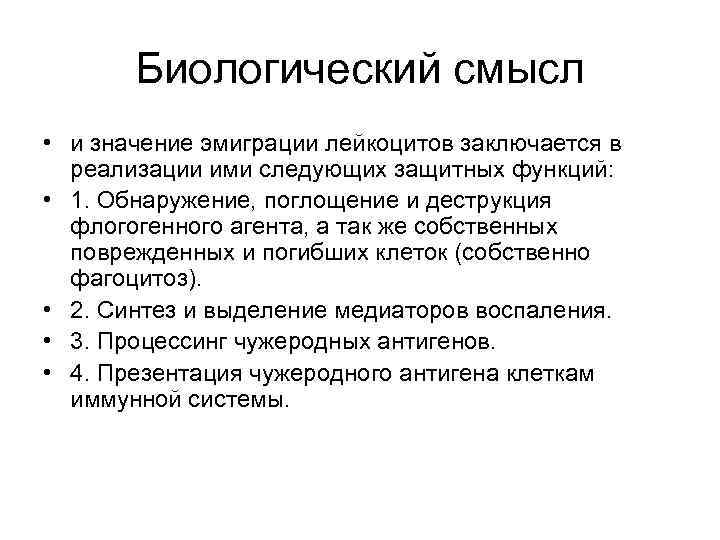 Биологический смысл

• и значение эмиграции лейкоцитов заключается в реализации ими следующих защитных функций:

• 1. Обнаружение, поглощение и деструкция флогогенного агента, а так же собственных поврежденных и погибших клеток (собственно фагоцитоз).

• 2. Синтез и выделение медиаторов воспаления.

• 3. Процессинг чужеродных антигенов.

• 4. Презентация чужеродного антигена клеткам иммунной системы.